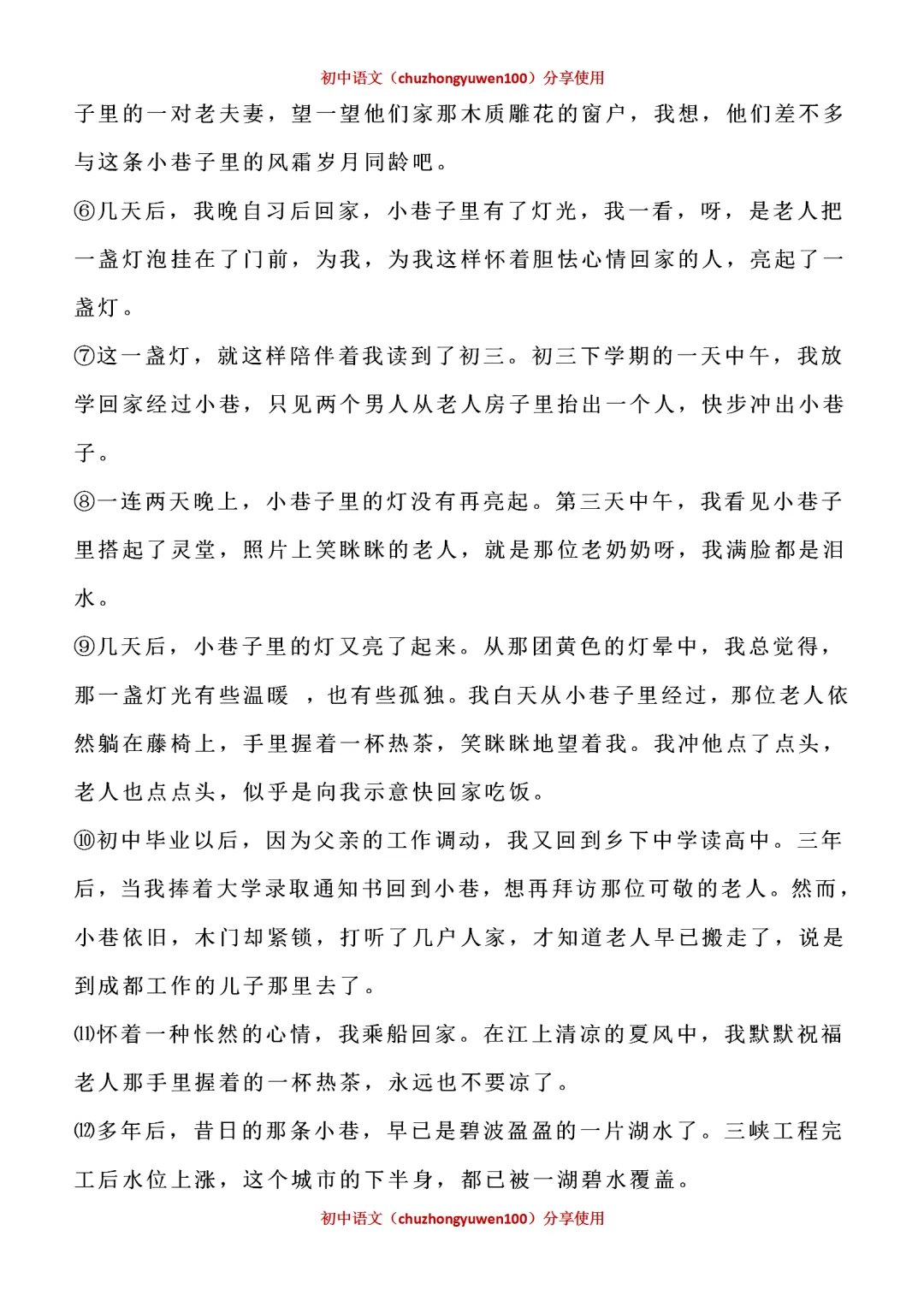 初中语文（chuzhongyuwen100）分享使用

子里的一对老夫妻，望一望他们家那木质雕花的窗户，我想，他们差不多与这条小巷子里的风霜岁月同龄吧。

⑥几天后，我晚自习后回家，小巷子里有了灯光，我一看，呀，是老人把一盏灯泡挂在了门前，为我，为我这样怀着胆怯心情回家的人，亮起了一盏灯。

⑦这一盏灯，就这样陪伴着我读到了初三。初三下学期的一天中午，我放学回家经过小巷，只见两个男人从老人房子里抬出一个人，快步冲出小巷子。

⑧一连两天晚上，小巷子里的灯没有再亮起。第三天中午，我看见小巷子里搭起了灵堂，照片上笑眯眯的老人，就是那位老奶奶呀，我满脸都是泪水。

⑨几天后，小巷子里的灯又亮了起来。从那团黄色的灯晕中，我总觉得，那一盏灯光有些温暖 ，也有些孤独。我白天从小巷子里经过，那位老人依然躺在藤椅上，手里握着一杯热茶，笑眯眯地望着我。我冲他点了点头，老人也点点头，似乎是向我示意快回家吃饭。

⑩初中毕业以后，因为父亲的工作调动，我又回到乡下中学读高中。三年后，当我捧着大学录取通知书回到小巷，想再拜访那位可敬的老人。然而，小巷依旧，木门却紧锁，打听了几户人家，才知道老人早已搬走了，说是到成都工作的儿子那里去了。

⑾怀着一种怅然的心情，我乘船回家。在江上清凉的夏风中，我默默祝福老人那手里握着的一杯热茶，永远也不要凉了。

⑿多年后，昔日的那条小巷，早已是碧波盈盈的一片湖水了。三峡工程完工后水位上涨，这个城市的下半身，都已被一湖碧水覆盖。

初中语文（chuzhongyuwen100）分享使用